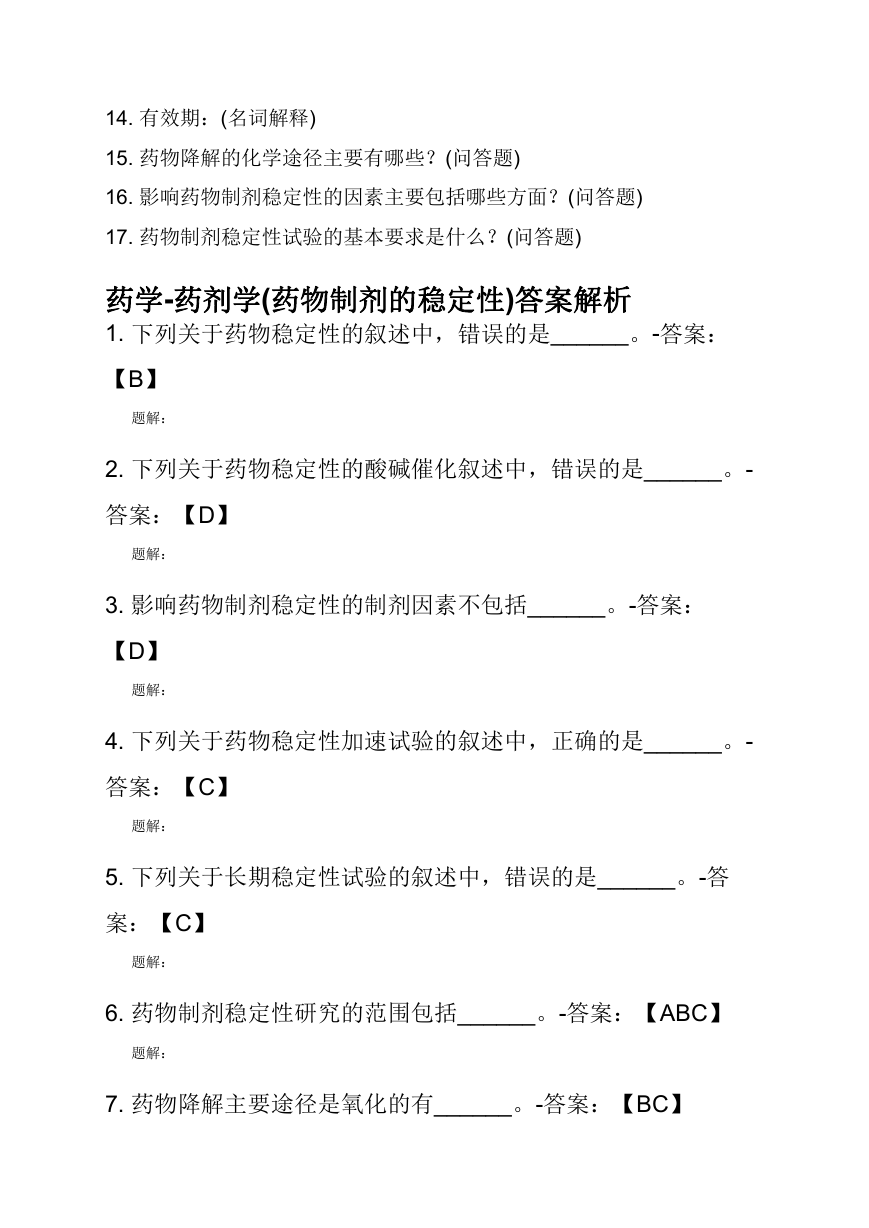 14. 有效期：(名词解释)

15. 药物降解的化学途径主要有哪些？(问答题)

16. 影响药物制剂稳定性的因素主要包括哪些方面？(问答题)

17. 药物制剂稳定性试验的基本要求是什么？(问答题)

药学-药剂学(药物制剂的稳定性)答案解析

1. 下列关于药物稳定性的叙述中，错误的是______。-答案：【B】

题解：

2. 下列关于药物稳定性的酸碱催化叙述中，错误的是______。-答案：【D】

题解：

3. 影响药物制剂稳定性的制剂因素不包括______。-答案：【D】

题解：

4. 下列关于药物稳定性加速试验的叙述中，正确的是______。-答案：【C】

题解：

5. 下列关于长期稳定性试验的叙述中，错误的是______。-答案：【C】

题解：

6. 药物制剂稳定性研究的范围包括______。-答案：【ABC】

题解：

7. 药物降解主要途径是氧化的有______。-答案：【BC】